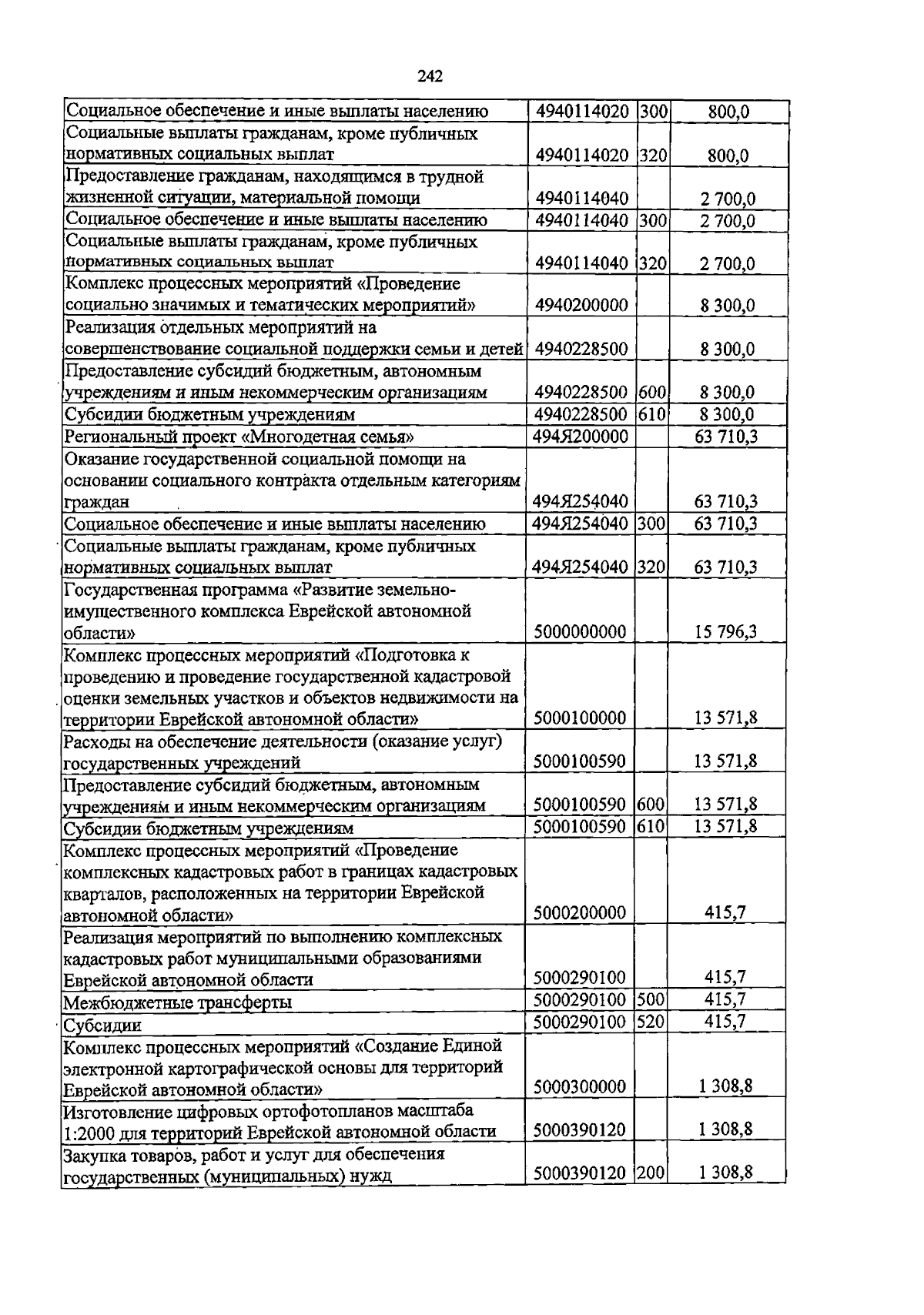 242

| Социальное обеспечение и иные выплаты населению | 4940114020 | 300 | 800,0 |
|---|---|---|---|
| Социальные выплаты гражданам, кроме публичных нормативных социальных выплат | 4940114020 | 320 | 800,0 |
| Предоставление гражданам, находящимся в трудной жизненной ситуации, материальной помощи | 4940114040 | | 2 700,0 |
| Социальное обеспечение и иные выплаты населению | 4940114040 | 300 | 2 700,0 |
| Социальные выплаты гражданам, кроме публичных нормативных социальных выплат | 4940114040 | 320 | 2 700,0 |
| Комплекс процессных мероприятий «Проведение социально значимых и тематических мероприятий» | 4940200000 | | 8 300,0 |
| Реализация отдельных мероприятий на совершенствование социальной поддержки семьи и детей | 4940228500 | | 8 300,0 |
| Предоставление субсидий бюджетным, автономным учреждениям и иным некоммерческим организациям | 4940228500 | 600 | 8 300,0 |
| Субсидии бюджетным учреждениям | 4940228500 | 610 | 8 300,0 |
| Региональный проект «Многодетная семья» | 494Я200000 | | 63 710,3 |
| Оказание государственной социальной помощи на основании социального контракта отдельным категориям граждан | 494Я254040 | | 63 710,3 |
| Социальное обеспечение и иные выплаты населению | 494Я254040 | 300 | 63 710,3 |
| Социальные выплаты гражданам, кроме публичных нормативных социальных выплат | 494Я254040 | 320 | 63 710,3 |
| Государственная программа «Развитие земельно-имущественного комплекса Еврейской автономной области» | 5000000000 | | 15 796,3 |
| Комплекс процессных мероприятий «Подготовка к проведению и проведение государственной кадастровой оценки земельных участков и объектов недвижимости на территории Еврейской автономной области» | 5000100000 | | 13 571,8 |
| Расходы на обеспечение деятельности (оказание услуг) государственных учреждений | 5000100590 | | 13 571,8 |
| Предоставление субсидий бюджетным, автономным учреждениям и иным некоммерческим организациям | 5000100590 | 600 | 13 571,8 |
| Субсидии бюджетным учреждениям | 5000100590 | 610 | 13 571,8 |
| Комплекс процессных мероприятий «Проведение комплексных кадастровых работ в границах кадастровых кварталов, расположенных на территории Еврейской автономной области» | 5000200000 | | 415,7 |
| Реализация мероприятий по выполнению комплексных кадастровых работ муниципальными образованиями Еврейской автономной области | 5000290100 | | 415,7 |
| Межбюджетные трансферты | 5000290100 | 500 | 415,7 |
| Субсидии | 5000290100 | 520 | 415,7 |
| Комплекс процессных мероприятий «Создание Единой электронной картографической основы для территорий Еврейской автономной области» | 5000300000 | | 1 308,8 |
| Изготовление цифровых ортофотопланов масштаба 1:2000 для территорий Еврейской автономной области | 5000390120 | | 1 308,8 |
| Закупка товаров, работ и услуг для обеспечения государственных (муниципальных) нужд | 5000390120 | 200 | 1 308,8 |